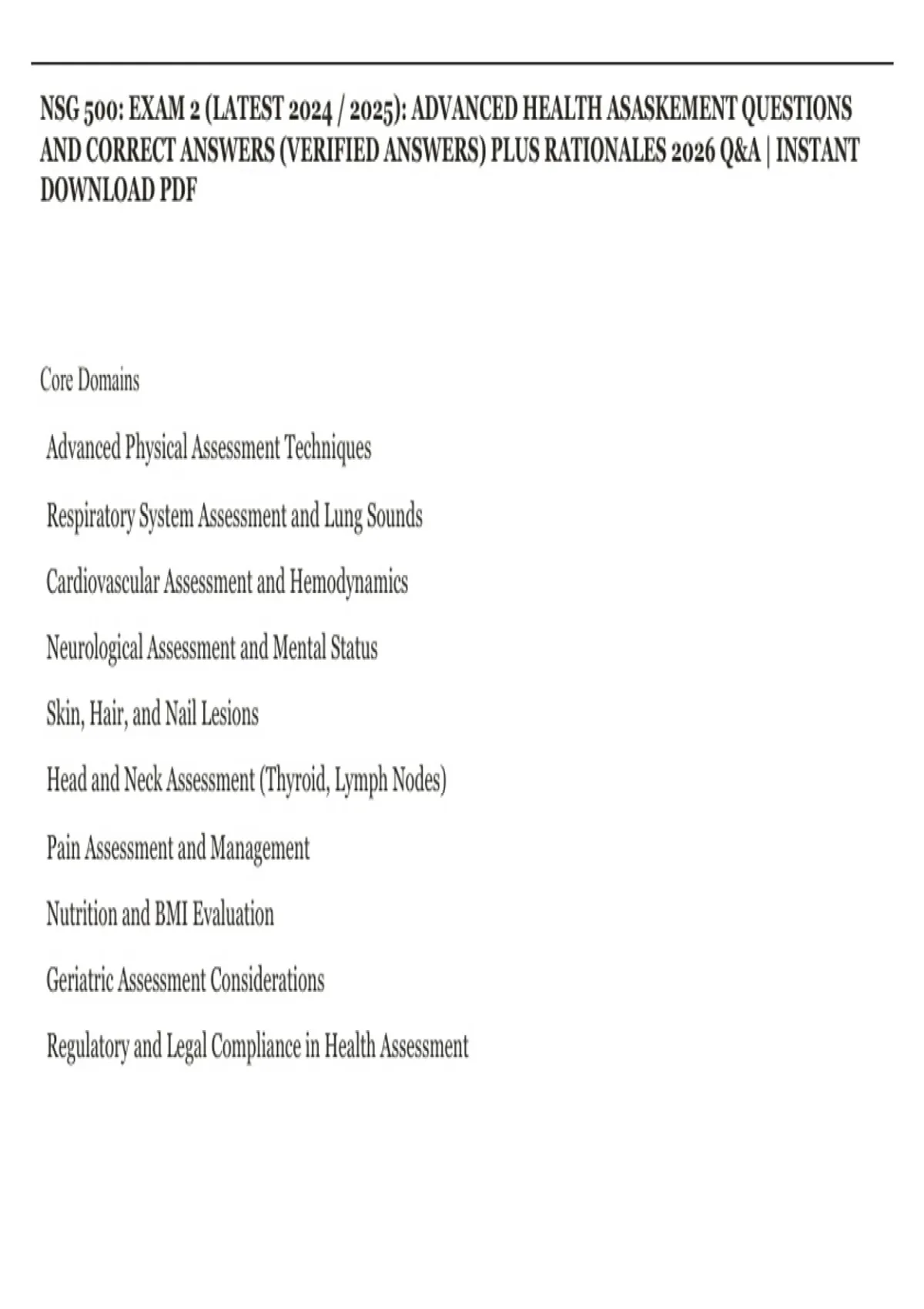 NSG 500: EXAM 2 (LATEST 2024 / 2025): ADVANCED HEALTH ASASKEMENT QUESTIONS AND CORRECT ANSWERS (VERIFIED ANSWERS) PLUS RATIONALES 2026 Q&A | INSTANT DOWNLOAD PDF

Core Domains

Advanced Physical Assessment Techniques

Respiratory System Assessment and Lung Sounds

Cardiovascular Assessment and Hemodynamics

Neurological Assessment and Mental Status

Skin, Hair, and Nail Lesions

Head and Neck Assessment (Thyroid, Lymph Nodes)

Pain Assessment and Management

Nutrition and BMI Evaluation

Geriatric Assessment Considerations

Regulatory and Legal Compliance in Health Assessment